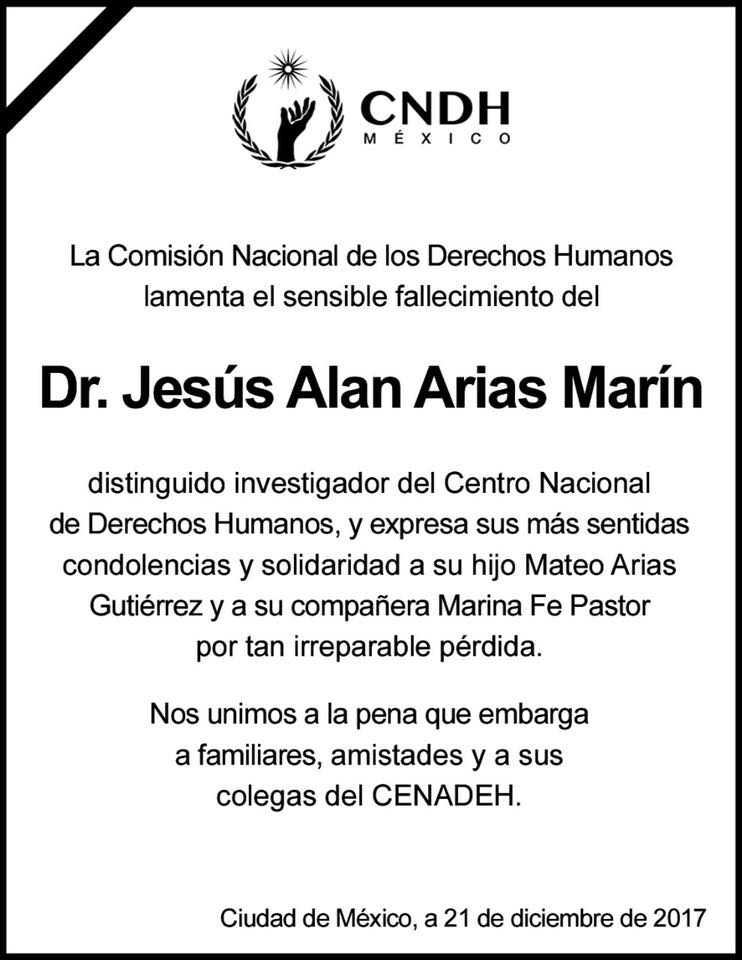 CNDH
MÉXICO

La Comisión Nacional de los Derechos Humanos lamenta el sensible fallecimiento del

Dr. Jesús Alan Arias Marín

distinguido investigador del Centro Nacional de Derechos Humanos, y expresa sus más sentidas condolencias y solidaridad a su hijo Mateo Arias Gutiérrez y a su compañera Marina Fe Pastor por tan irreparable pérdida.

Nos unimos a la pena que embarga a familiares, amistades y a sus colegas del CENADEH.

Ciudad de México, a 21 de diciembre de 2017